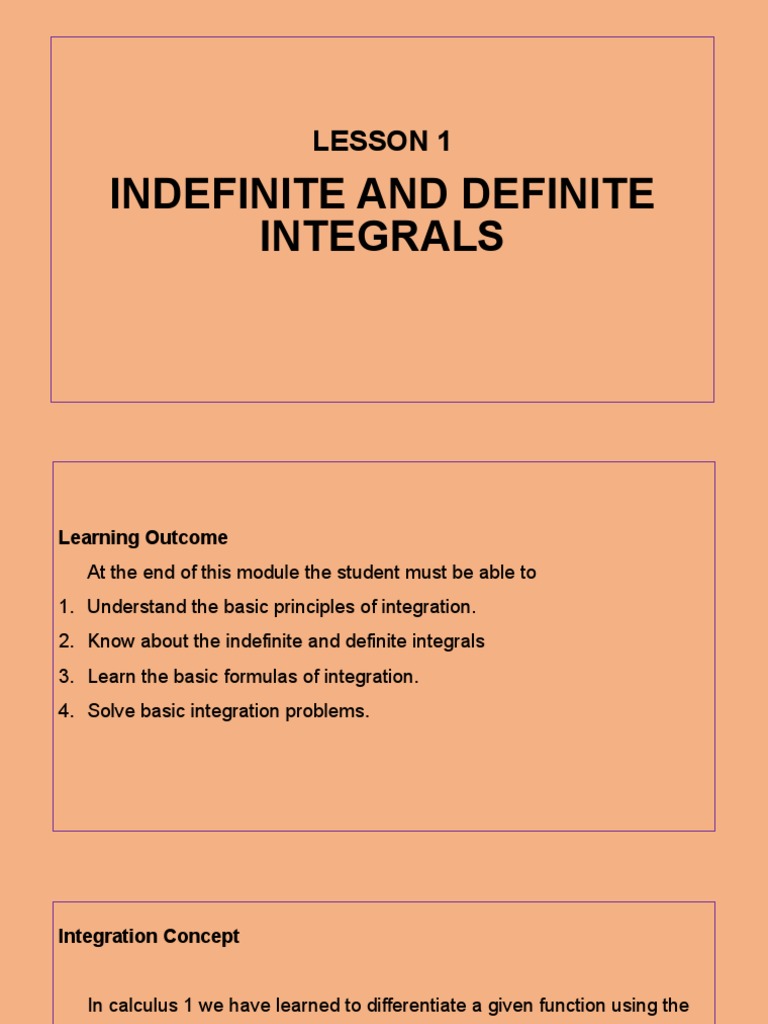 LESSON 1

INDEFINITE AND DEFINITE INTEGRALS

Learning Outcome

At the end of this module the student must be able to

1. Understand the basic principles of integration.
2. Know about the indefinite and definite integrals
3. Learn the basic formulas of integration.
4. Solve basic integration problems.

Integration Concept

In calculus 1 we have learned to differentiate a given function using the